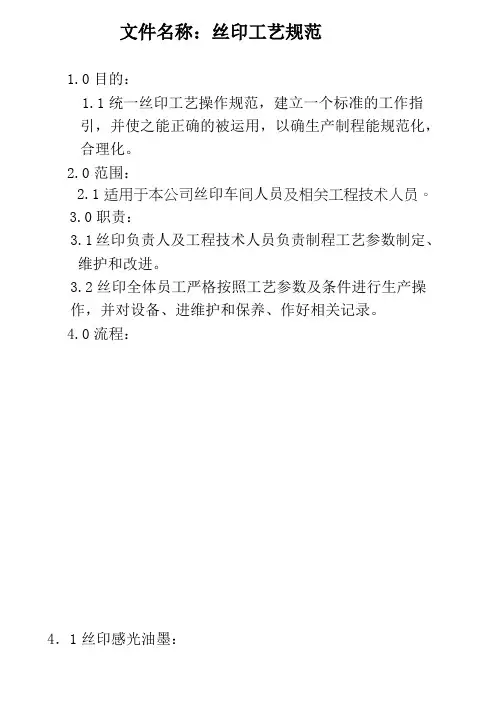 文件名称：丝印工艺规范

1.0目的：

1.1统一丝印工艺操作规范，建立一个标准的工作指引，并使之能正确的被运用，以确生产制程能规范化，合理化。

2.0范围：

2.1适用于本公司丝印车间人员及相关工程技术人员。

3.0职责：

3.1丝印负责人及工程技术人员负责制程工艺参数制定、维护和改进。

3.2丝印全体员工严格按照工艺参数及条件进行生产操作，并对设备、进维护和保养、作好相关记录。

4.0流程：

4．1丝印感光油墨：